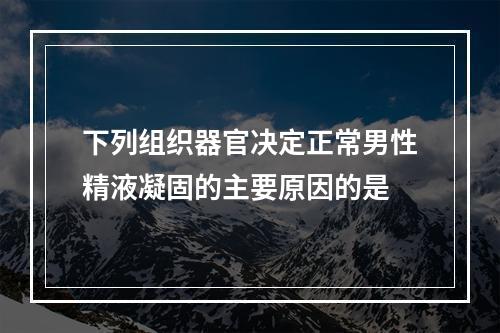 下列组织器官决定正常男性精液凝固的主要原因的是